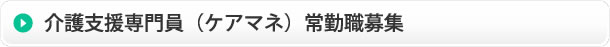 介護支援専門員（ケアマネ）常勤職募集